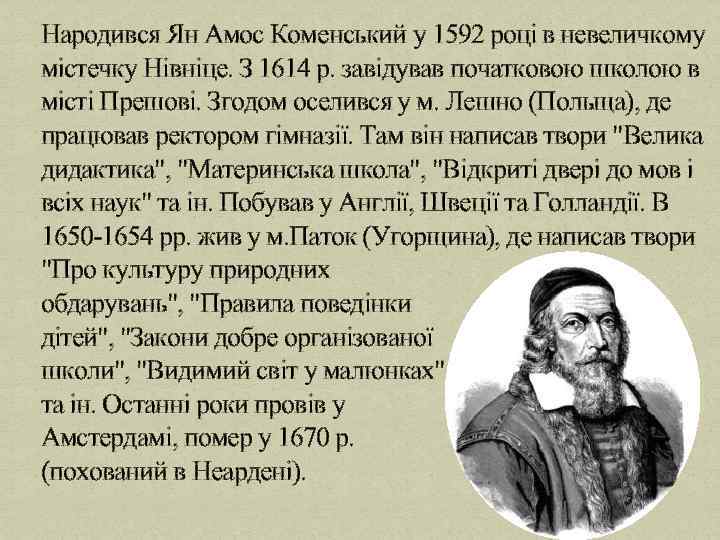 Народився Ян Амос Коменський у 1592 році в невеличкому містечку Нівніце. З 1614 р. завідував початковою школою в місті Прешові. Згодом оселився у м. Лешно (Польща), де працював ректором гімназії. Там він написав твори "Велика дидактика", "Материнська школа", "Відкриті двері до мов і всіх наук" та ін. Побував у Англії, Швеції та Голландії. В 1650-1654 рр. жив у м.Паток (Угорщина), де написав твори "Про культуру природних обдарувань", "Правила поведінки дітей", "Закони добре організованої школи", "Видимий світ у малюнках" та ін. Останні роки провів у Амстердамі, помер у 1670 р. (похований в Неардені).